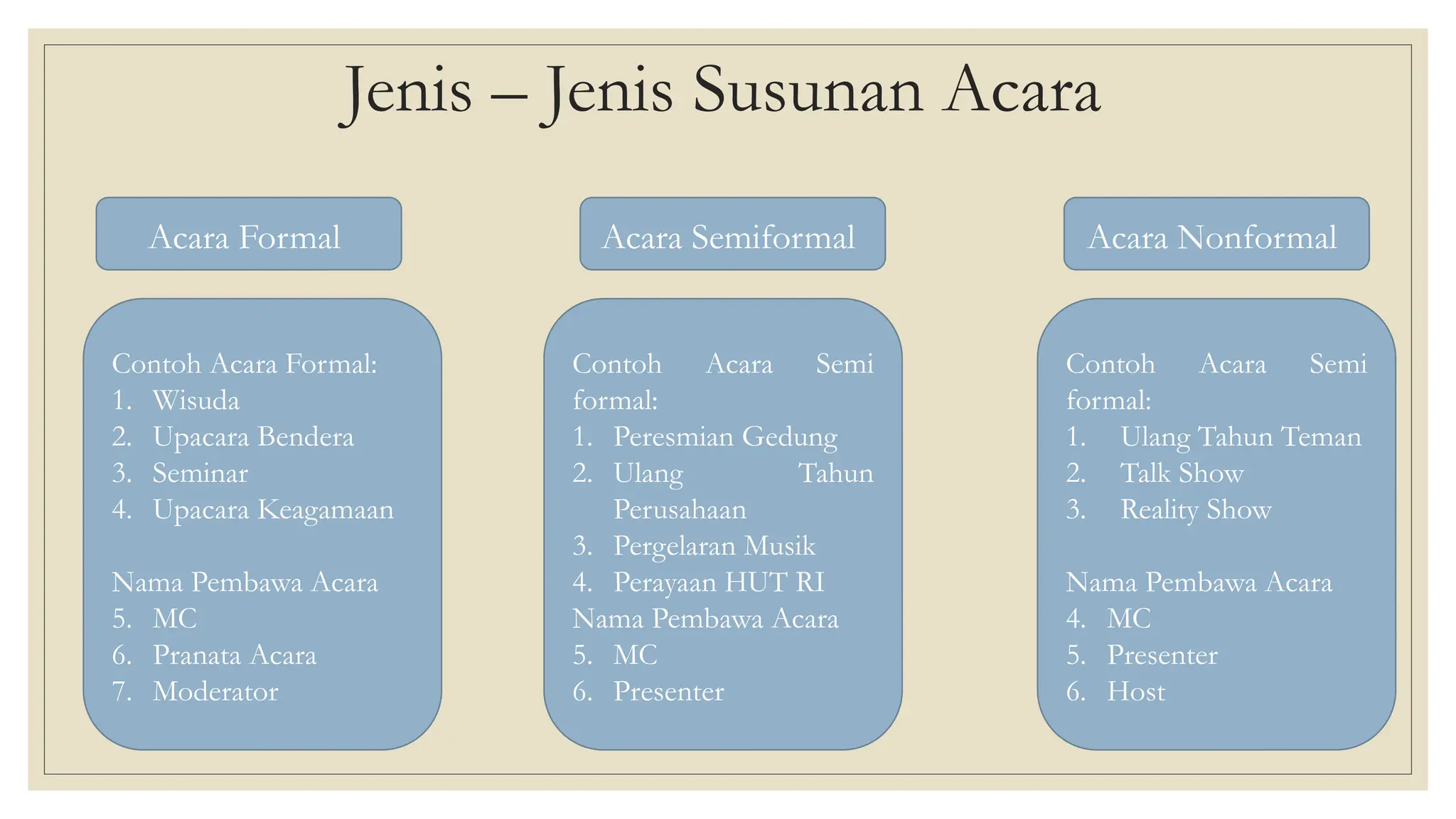 Jenis – Jenis Susunan Acara

Acara Formal

Contoh Acara Formal:
1. Wisuda
2. Upacara Bendera
3. Seminar
4. Upacara Keagamaan

Nama Pembawa Acara
5. MC
6. Pranata Acara
7. Moderator

Acara Semiformal

Contoh Acara Semi formal:
1. Peresmian Gedung
2. Ulang Tahun Perusahaan
3. Pergelaran Musik
4. Perayaan HUT RI
Nama Pembawa Acara
5. MC
6. Presenter

Acara Nonformal

Contoh Acara Semi formal:
1. Ulang Tahun Teman
2. Talk Show
3. Reality Show

Nama Pembawa Acara
4. MC
5. Presenter
6. Host